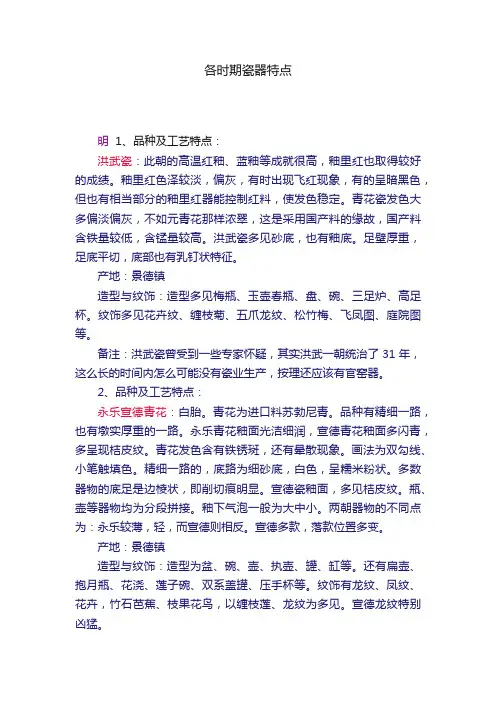 各时期瓷器特点

明 1、品种及工艺特点：

洪武瓷：此朝的高温红釉、蓝釉等成就很高，釉里红也取得较好的成绩。釉里红色泽较淡，偏灰，有时出现飞红现象，有的呈暗黑色，但也有相当部分的釉里红器能控制红料，使发色稳定。青花瓷发色大多偏淡偏灰，不如元青花那样浓翠，这是采用国产料的缘故，国产料含铁量较低，含锰量较高。洪武瓷多见砂底，也有釉底。足壁厚重，足底平切，底部也有乳钉状特征。

产地：景德镇

造型与纹饰：造型多见梅瓶、玉壶春瓶、盘、碗、三足炉、高足杯。纹饰多见花卉纹、缠枝菊、五爪龙纹、松竹梅、飞凤图、庭院图等。

备注：洪武瓷曾受到一些专家怀疑，其实洪武一朝统治了 31 年，这么长的时间内怎么可能没有瓷业生产，按理还应该有官窑器。

2、品种及工艺特点：

永乐宣德青花：白胎。青花为进口料苏勃尼青。品种有精细一路，也有墩实厚重的一路。永乐青花釉面光洁细润，宣德青花釉面多闪青，多呈现桔皮纹。青花发色含有铁锈斑，还有晕散现象。画法为双勾线、小笔触填色。精细一路的，底路为细砂底，白色，呈糯米粉状。多数器物的底足是边棱状，即削切痕明显。宣德瓷釉面，多见桔皮纹。瓶、壶等器物均为分段拼接。釉下气泡一般为大中小。两朝器物的不同点为：永乐较薄，轻，而宣德则相反。宣德多款，落款位置多变。

产地：景德镇

造型与纹饰：造型为盆、碗、壶、执壶、罐、缸等。还有扁壶、抱月瓶、花浇、莲子碗、双系盖罐、压手杯等。纹饰有龙纹、凤纹、花卉，竹石芭蕉、枝果花鸟，以缠枝莲、龙纹为多见。宣德龙纹特别凶猛。